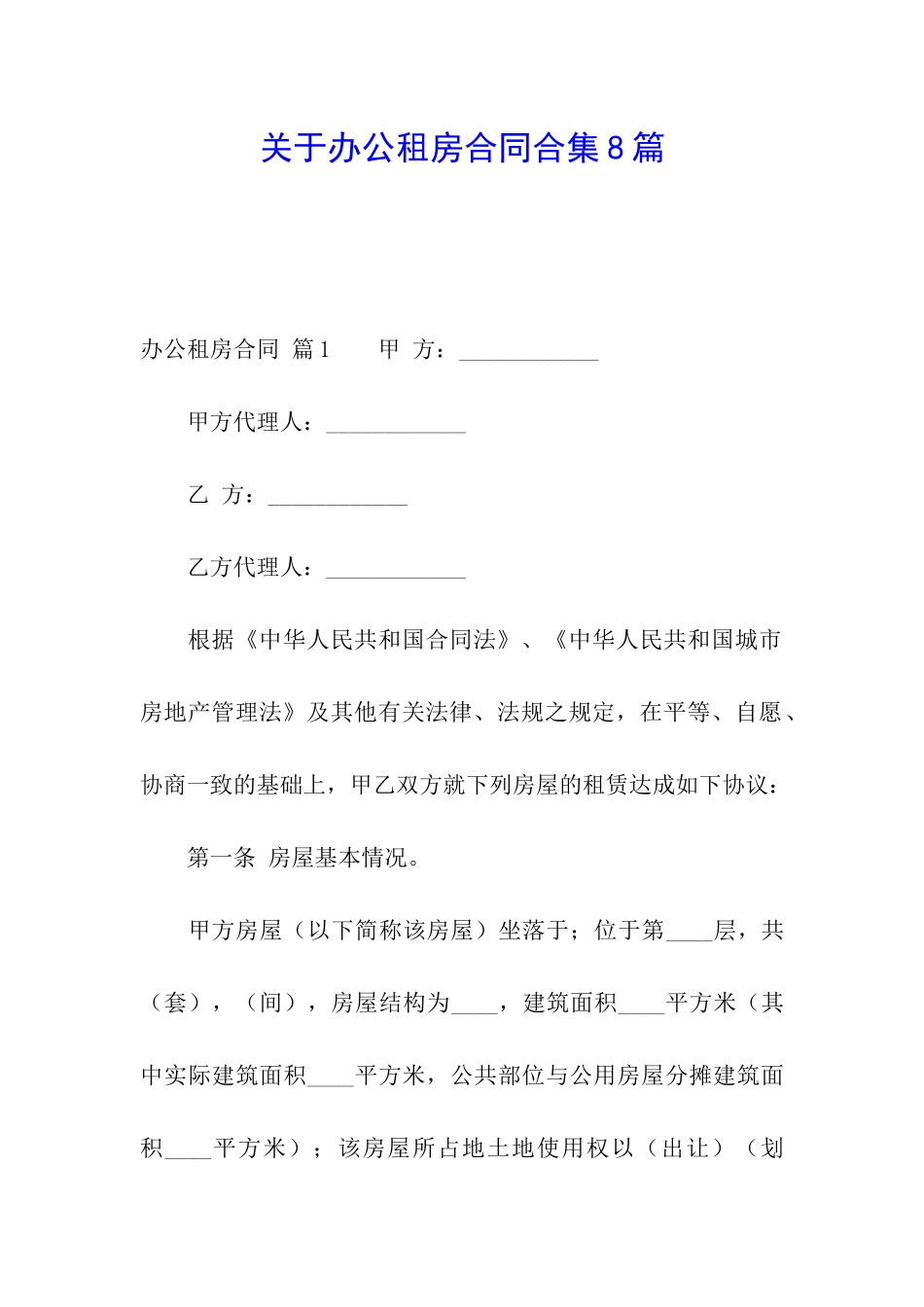 关于办公租房合同合集8篇

办公租房合同 篇1　　甲 方：____________

甲方代理人：____________

乙 方：____________

乙方代理人：____________

根据《中华人民共和国合同法》、《中华人民共和国城市房地产管理法》及其他有关法律、法规之规定，在平等、自愿、协商一致的基础上，甲乙双方就下列房屋的租赁达成如下协议：

第一条 房屋基本情况。

甲方房屋（以下简称该房屋）坐落于；位于第____层，共（套），（间），房屋结构为____，建筑面积____平方米（其中实际建筑面积____平方米，公共部位与公用房屋分摊建筑面积____平方米）；该房屋所占地土地使用权以（出让）（划